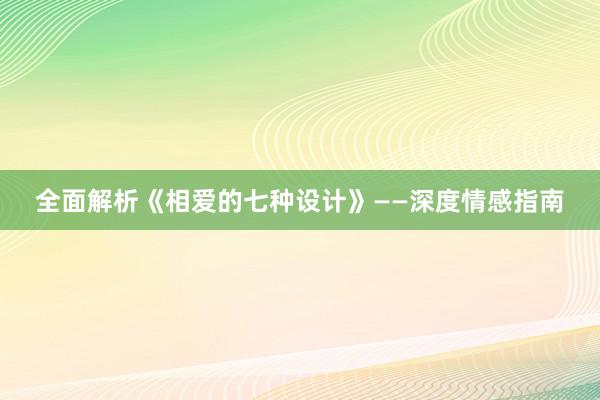 全面解析《相爱的七种设计》——深度情感指南